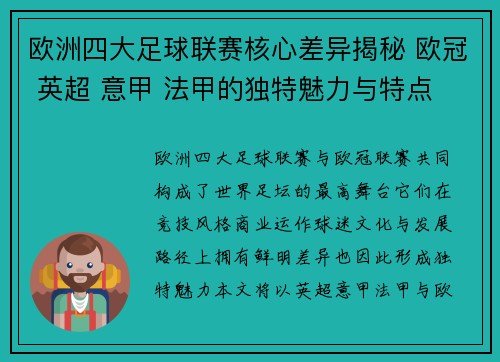 欧洲四大足球联赛核心差异揭秘 欧冠 英超 意甲 法甲的独特魅力与特点

欧洲四大足球联赛与欧冠联赛共同构成了世界足坛的最高舞台它们在竞技风格商业运作球迷文化与发展路径上拥有鲜明差异也因此形成独特魅力本文将以英超意甲法甲与欧